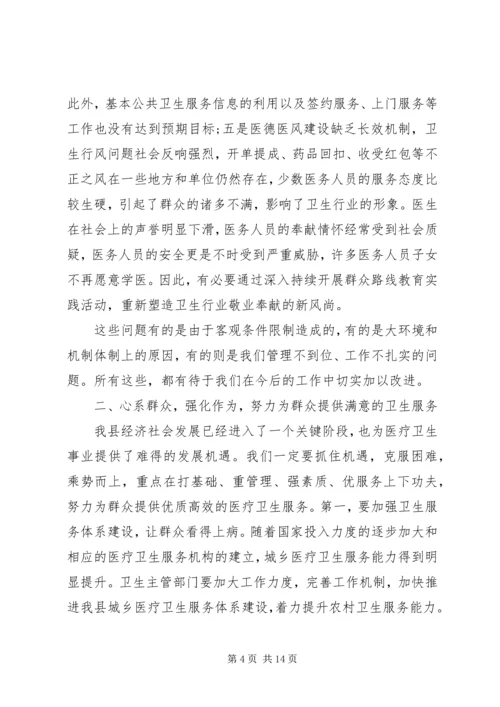 此外，基本公共卫生服务信息的利用以及签约服务、上门服务等工作也没有达到预期目标；五是医德医风建设缺乏长效机制，卫生行风问题社会反响强烈，开单提成、药品回扣、收受红包等不正之风在一些地方和单位仍然存在，少数医务人员的服务态度比较生硬，引起了群众的诸多不满，影响了卫生行业的形象。医生在社会上的声誉明显下滑，医务人员的奉献情怀经常受到社会质疑，医务人员的安全更是不时受到严重威胁，许多医务人员子女不再愿意学医。因此，有必要通过深入持续开展群众路线教育实践活动，重新塑造卫生行业敬业奉献的新风尚。

这些问题有的是由于客观条件限制造成的，有的是大环境和机制体制上的原因，有的则是我们管理不到位、工作不扎实的问题。所有这些，都有待于我们在今后的工作中切实加以改进。

二、心系群众，强化作为，努力为群众提供满意的卫生服务

我县经济社会发展已经进入了一个关键阶段，也为医疗卫生事业提供了难得的发展机遇。我们一定要抓住机遇，克服困难，乘势而上，重点在打基础、重管理、强素质、优服务上下功夫，努力为群众提供优质高效的医疗卫生服务。第一，要加强卫生服务体系建设，让群众看得上病。随着国家投入力度的逐步加大和相应的医疗卫生服务机构的建立，城乡医疗卫生服务能力得到明显提升。卫生主管部门要加大工作力度，完善工作机制，加快推进我县城乡医疗卫生服务体系建设，着力提升农村卫生服务能力。

第 4 页 共 14 页